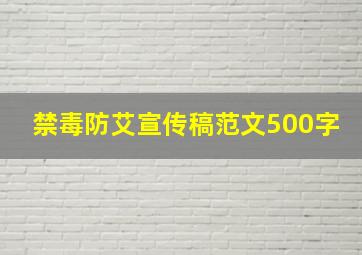 禁毒防艾宣传稿范文500字